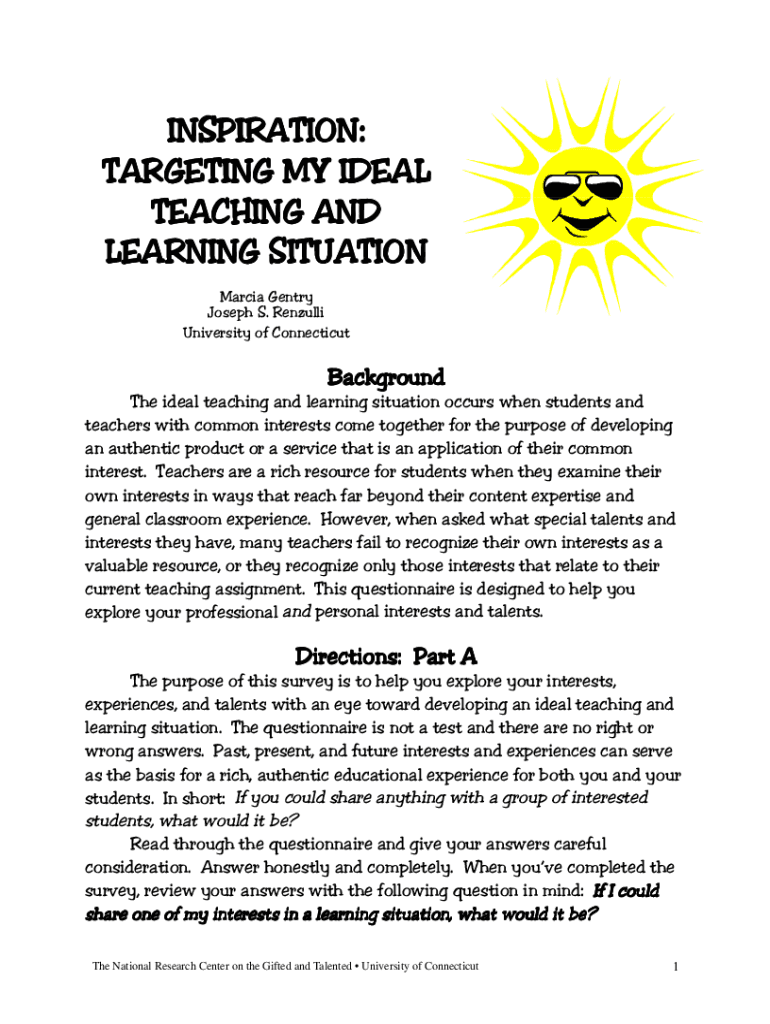 INSPIRATION:
TARGETING MY IDEAL
TEACHING AND
LEARNING SITUATION

Marcia Gentry
Joseph S. Renzulli
University of Connecticut

Background

The ideal teaching and learning situation occurs when students and teachers with common interests come together for the purpose of developing an authentic product or a service that is an application of their common interest. Teachers are a rich resource for students when they examine their own interests in ways that reach far beyond their content expertise and general classroom experience. However, when asked what special talents and interests they have, many teachers fail to recognize their own interests as a valuable resource, or they recognize only those interests that relate to their current teaching assignment. This questionnaire is designed to help you explore your professional and personal interests and talents.

Directions: Part A

The purpose of this survey is to help you explore your interests, experiences, and talents with an eye toward developing an ideal teaching and learning situation. The questionnaire is not a test and there are no right or wrong answers. Past, present, and future interests and experiences can serve as the basis for a rich, authentic educational experience for both you and your students. In short: If you could share anything with a group of interested students, what would it be?

Read through the questionnaire and give your answers careful consideration. Answer honestly and completely. When you've completed the survey, review your answers with the following question in mind: If I could share one of my interests in a learning situation, what would it be?

The National Research Center on the Gifted and Talented • University of Connecticut

1